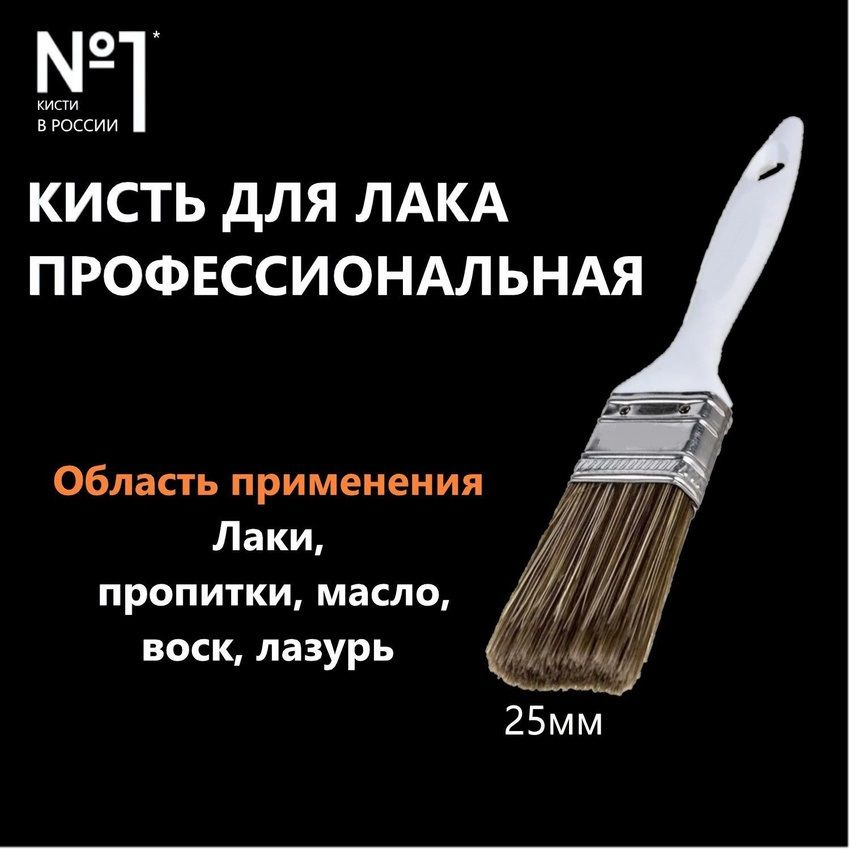 №1*
КИСТИ
В РОССИИ

КИСТЬ ДЛЯ ЛАКА ПРОФЕССИОНАЛЬНАЯ

Область применения
Лаки,
пропитки, масло,
воск, лазурь

25мм